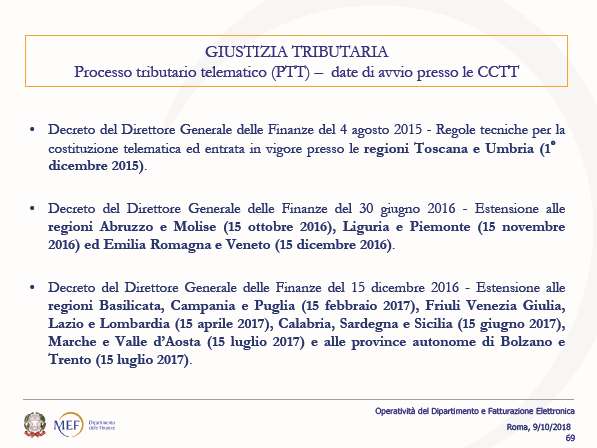 GIUSTIZIA TRIBUTARIA
Processo tributario telematico (PTT) – date di avvio presso le CCTT

• Decreto del Direttore Generale delle Finanze del 4 agosto 2015 - Regole tecniche per la costituzione telematica ed entrata in vigore presso le regioni Toscana e Umbria (1° dicembre 2015).

• Decreto del Direttore Generale delle Finanze del 30 giugno 2016 - Estensione alle regioni Abruzzo e Molise (15 ottobre 2016), Liguria e Piemonte (15 novembre 2016) ed Emilia Romagna e Veneto (15 dicembre 2016).

• Decreto del Direttore Generale delle Finanze del 15 dicembre 2016 - Estensione alle regioni Basilicata, Campania e Puglia (15 febbraio 2017), Friuli Venezia Giulia, Lazio e Lombardia (15 aprile 2017), Calabria, Sardegna e Sicilia (15 giugno 2017), Marche e Valle d'Aosta (15 luglio 2017) e alle province autonome di Bolzano e Trento (15 luglio 2017).

MEF Dipartimento delle Finanze

Operatività del Dipartimento e Fatturazione Elettronica
Roma, 9/10/2018
69